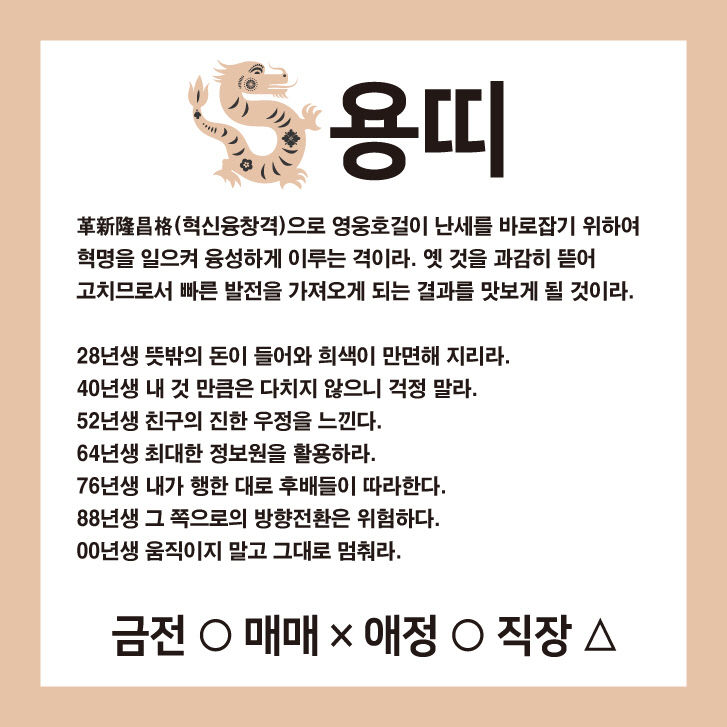 용띠

革新隆昌格(혁신융창격)으로 영웅호걸이 난세를 바로잡기 위하여 혁명을 일으켜 융성하게 이루는 격이라. 옛 것을 과감히 뜯어 고치므로서 빠른 발전을 가져오게 되는 결과를 맛보게 될 것이라.

28년생 뜻밖의 돈이 들어와 희색이 만면해 지리라.
40년생 내 것 만큼은 다치지 않으니 걱정 말라.
52년생 친구의 진한 우정을 느낀다.
64년생 최대한 정보원을 활용하라.
76년생 내가 행한 대로 후배들이 따라한다.
88년생 그 쪽으로의 방향전환은 위험하다.
00년생 움직이지 말고 그대로 멈춰라.

금전 ○ 매매 × 애정 ○ 직장 △